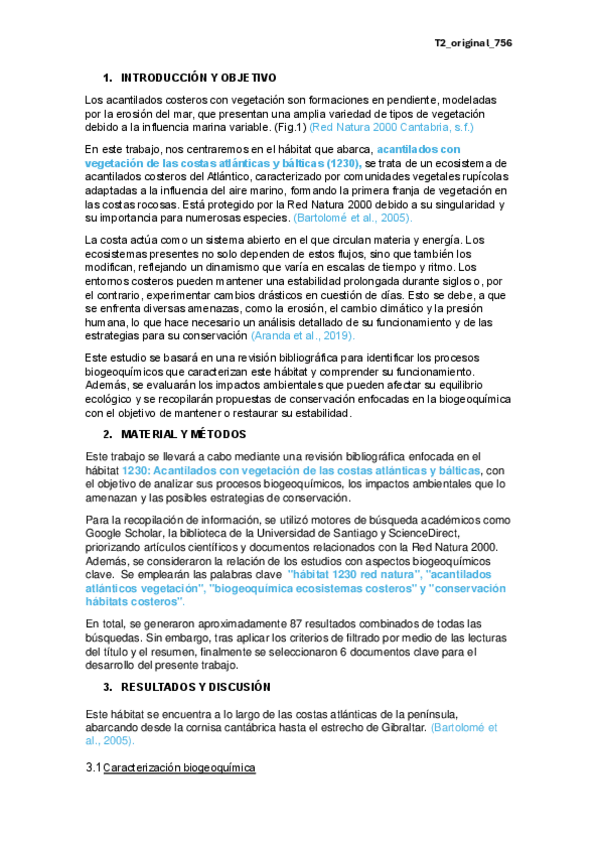 T2_original_756

1. INTRODUCCIÓN Y OBJETIVO

Los acantilados costeros con vegetación son formaciones en pendiente, modeladas por la erosión del mar, que presentan una amplia variedad de tipos de vegetación debido a la influencia marina variable. (Fig.1) (Red Natura 2000 Cantabria, s.f.)

En este trabajo, nos centraremos en el hábitat que abarca, acantilados con vegetación de las costas atlánticas y bálticas (1230), se trata de un ecosistema de acantilados costeros del Atlántico, caracterizado por comunidades vegetales rupícolas adaptadas a la influencia del aire marino, formando la primera franja de vegetación en las costas rocosas. Está protegido por la Red Natura 2000 debido a su singularidad y su importancia para numerosas especies. (Bartolomé et al., 2005).

La costa actúa como un sistema abierto en el que circulan materia y energía. Los ecosistemas presentes no solo dependen de estos flujos, sino que también los modifican, reflejando un dinamismo que varía en escalas de tiempo y ritmo. Los entornos costeros pueden mantener una estabilidad prolongada durante siglos o, por el contrario, experimentar cambios drásticos en cuestión de días. Esto se debe, a que se enfrenta diversas amenazas, como la erosión, el cambio climático y la presión humana, lo que hace necesario un análisis detallado de su funcionamiento y de las estrategias para su conservación (Aranda et al., 2019).

Este estudio se basará en una revisión bibliográfica para identificar los procesos biogeoquímicos que caracterizan este hábitat y comprender su funcionamiento. Además, se evaluarán los impactos ambientales que pueden afectar su equilibrio ecológico y se recopilarán propuestas de conservación enfocadas en la biogeoquímica con el objetivo de mantener o restaurar su estabilidad.

2. MATERIAL Y MÉTODOS

Este trabajo se llevará a cabo mediante una revisión bibliográfica enfocada en el hábitat 1230: Acantilados con vegetación de las costas atlánticas y bálticas, con el objetivo de analizar sus procesos biogeoquímicos, los impactos ambientales que lo amenazan y las posibles estrategias de conservación.

Para la recopilación de información, se utilizó motores de búsqueda académicos como Google Scholar, la biblioteca de la Universidad de Santiago y ScienceDirect, priorizando artículos científicos y documentos relacionados con la Red Natura 2000. Además, se consideraron la relación de los estudios con aspectos biogeoquímicos clave. Se emplearán las palabras clave "hábitat 1230 red natura", "acantilados atlánticos vegetación", "biogeoquímica ecosistemas costeros" y "conservación hábitats costeros".

En total, se generaron aproximadamente 87 resultados combinados de todas las búsquedas. Sin embargo, tras aplicar los criterios de filtrado por medio de las lecturas del título y el resumen, finalmente se seleccionaron 6 documentos clave para el desarrollo del presente trabajo.

3. RESULTADOS Y DISCUSIÓN

Este hábitat se encuentra a lo largo de las costas atlánticas de la península, abarcando desde la cornisa cantábrica hasta el estrecho de Gibraltar. (Bartolomé et al., 2005).

3.1 Caracterización biogeoquímica